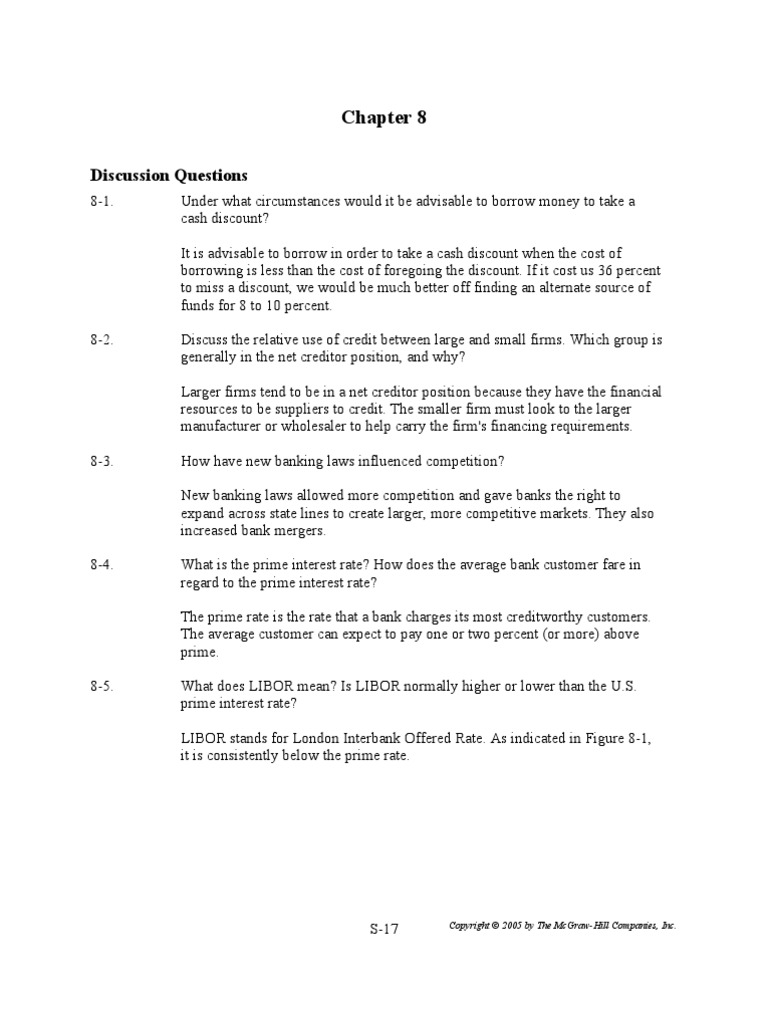 Chapter 8

Discussion Questions

8-1. Under what circumstances would it be advisable to borrow money to take a cash discount?

It is advisable to borrow in order to take a cash discount when the cost of borrowing is less than the cost of foregoing the discount. If it cost us 36 percent to miss a discount, we would be much better off finding an alternate source of funds for 8 to 10 percent.

8-2. Discuss the relative use of credit between large and small firms. Which group is generally in the net creditor position, and why?

Larger firms tend to be in a net creditor position because they have the financial resources to be suppliers to credit. The smaller firm must look to the larger manufacturer or wholesaler to help carry the firm's financing requirements.

8-3. How have new banking laws influenced competition?

New banking laws allowed more competition and gave banks the right to expand across state lines to create larger, more competitive markets. They also increased bank mergers.

8-4. What is the prime interest rate? How does the average bank customer fare in regard to the prime interest rate?

The prime rate is the rate that a bank charges its most creditworthy customers. The average customer can expect to pay one or two percent (or more) above prime.

8-5. What does LIBOR mean? Is LIBOR normally higher or lower than the U.S. prime interest rate?

LIBOR stands for London Interbank Offered Rate. As indicated in Figure 8-1, it is consistently below the prime rate.

S-17 Copyright © 2005 by The McGraw-Hill Companies, Inc.